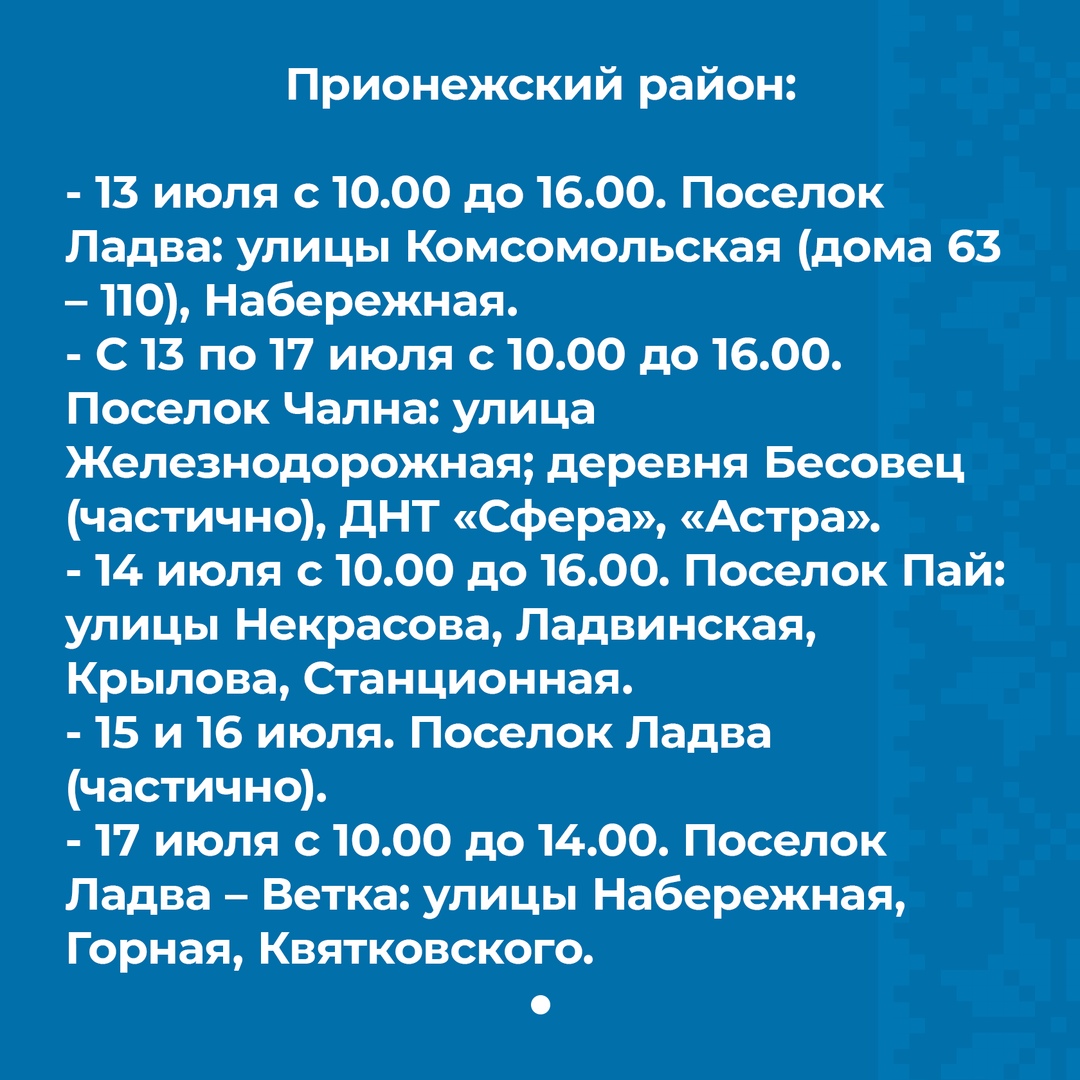 Прионежский район:

- 13 июля с 10.00 до 16.00. Поселок Ладва: улицы Комсомольская (дома 63 – 110), Набережная.
- С 13 по 17 июля с 10.00 до 16.00. Поселок Чална: улица Железнодорожная; деревня Бесовец (частично), ДНТ «Сфера», «Астра».
- 14 июля с 10.00 до 16.00. Поселок Пай: улицы Некрасова, Ладвинская, Крылова, Станционная.
- 15 и 16 июля. Поселок Ладва (частично).
- 17 июля с 10.00 до 14.00. Поселок Ладва – Ветка: улицы Набережная, Горная, Квятковского.